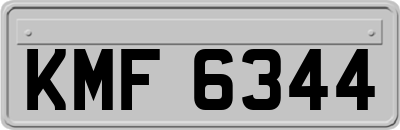 KMF 6344